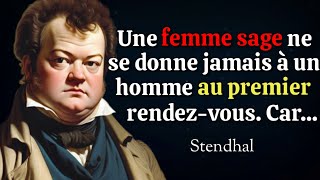 Une femme sage ne se donne jamais à un homme au premier rendez-vous. Car...

Stendhal